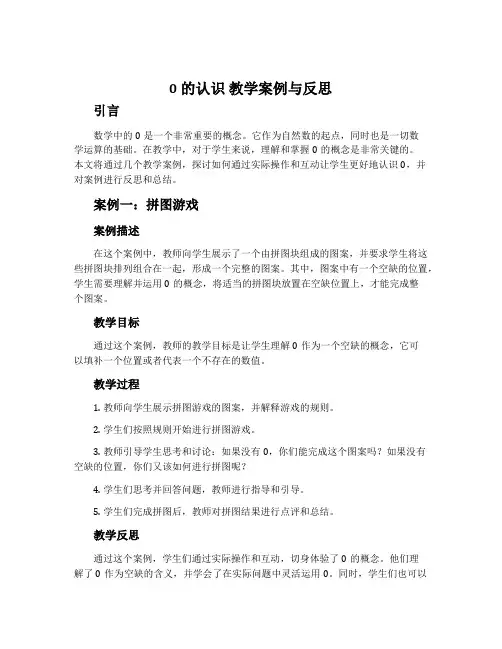 0 的认识 教学案例与反思

引言

数学中的 0 是一个非常重要的概念。它作为自然数的起点，同时也是一切数学运算的基础。在教学中，对于学生来说，理解和掌握 0 的概念是非常关键的。本文将通过几个教学案例，探讨如何通过实际操作和互动让学生更好地认识 0，并对案例进行反思和总结。

案例一：拼图游戏

案例描述

在这个案例中，教师向学生展示了一个由拼图块组成的图案，并要求学生将这些拼图块排列组合在一起，形成一个完整的图案。其中，图案中有一个空缺的位置，学生需要理解并运用 0 的概念，将适当的拼图块放置在空缺位置上，才能完成整个图案。

教学目标

通过这个案例，教师的教学目标是让学生理解 0 作为一个空缺的概念，它可以填补一个位置或者代表一个不存在的数值。

教学过程

1. 教师向学生展示拼图游戏的图案，并解释游戏的规则。

2. 学生们按照规则开始进行拼图游戏。

3. 教师引导学生思考和讨论：如果没有 0，你们能完成这个图案吗？如果没有空缺的位置，你们又该如何进行拼图呢？

4. 学生们思考并回答问题，教师进行指导和引导。

5. 学生们完成拼图后，教师对拼图结果进行点评和总结。

教学反思

通过这个案例，学生们通过实际操作和互动，切身体验了 0 的概念。他们理解了 0 作为空缺的含义，并学会了在实际问题中灵活运用 0。同时，学生们也可以